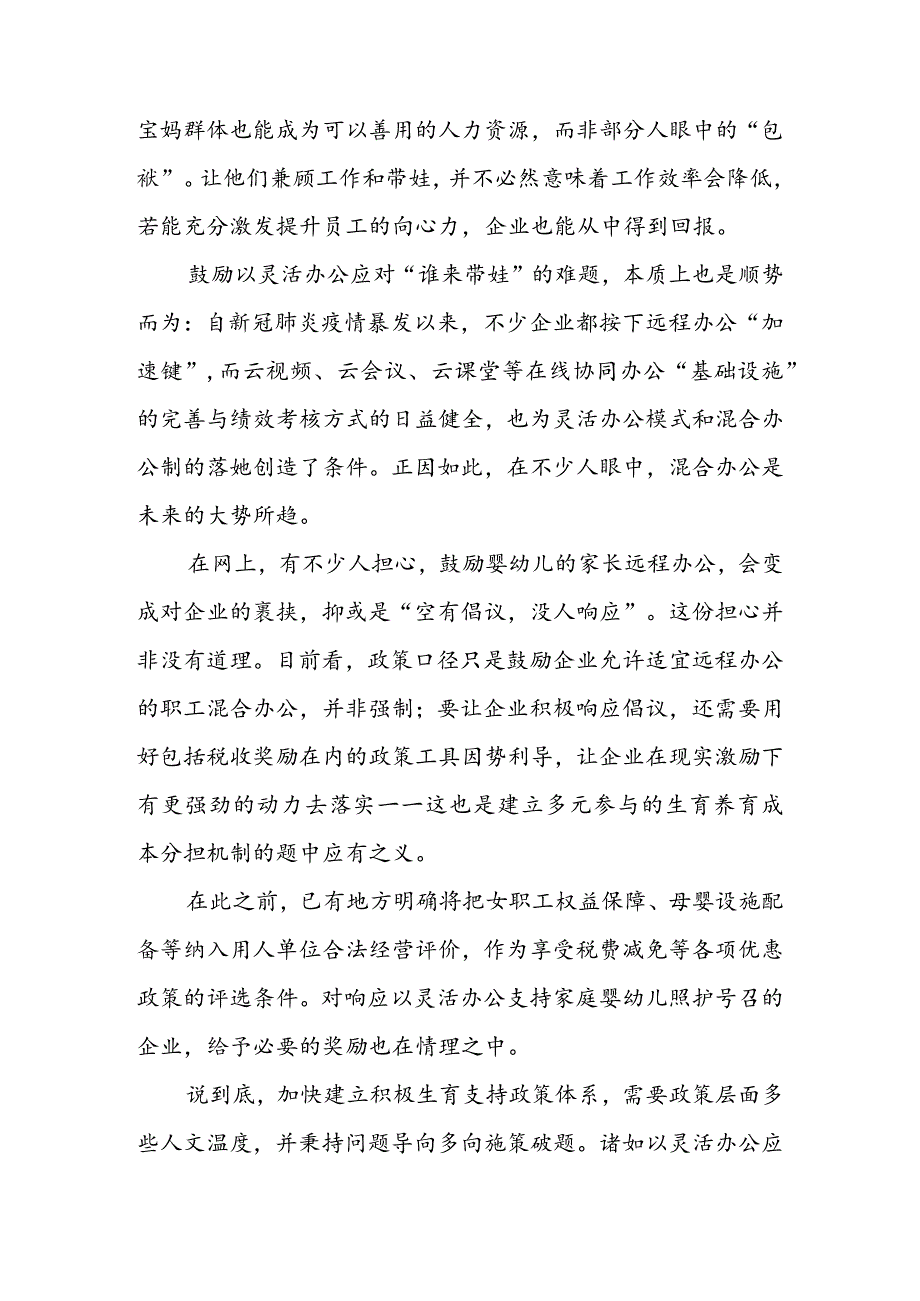 宝妈群体也能成为可以善用的人力资源，而非部分人眼中的“包袱”。让他们兼顾工作和带娃，并不必然意味着工作效率会降低，若能充分激发提升员工的向心力，企业也能从中得到回报。

鼓励以灵活办公应对“谁来带娃”的难题，本质上也是顺势而为：自新冠肺炎疫情暴发以来，不少企业都按下远程办公“加速键”，而云视频、云会议、云课堂等在线协同办公“基础设施”的完善与绩效考核方式的日益健全，也为灵活办公模式和混合办公制的落地创造了条件。正因如此，在不少人眼中，混合办公是未来的大势所趋。

在网上，有不少人担心，鼓励婴幼儿的家长远程办公，会变成对企业的裹挟，抑或是“空有倡议，没人响应”。这份担心并非没有道理。目前看，政策口径只是鼓励企业允许适宜远程办公的职工混合办公，并非强制；要让企业积极响应倡议，还需要用好包括税收奖励在内的政策工具因势利导，让企业在现实激励下有更强劲的动力去落实——这也是建立多元参与的生育养育成本分担机制的题中应有之义。

在此之前，已有地方明确将把女职工权益保障、母婴设施配备等纳入用人单位合法经营评价，作为享受税费减免等各项优惠政策的评选条件。对响应以灵活办公支持家庭婴幼儿照护号召的企业，给予必要的奖励也在情理之中。

说到底，加快建立积极生育支持政策体系，需要政策层面多些人文温度，并秉持问题导向多向施策破题。诸如以灵活办公应